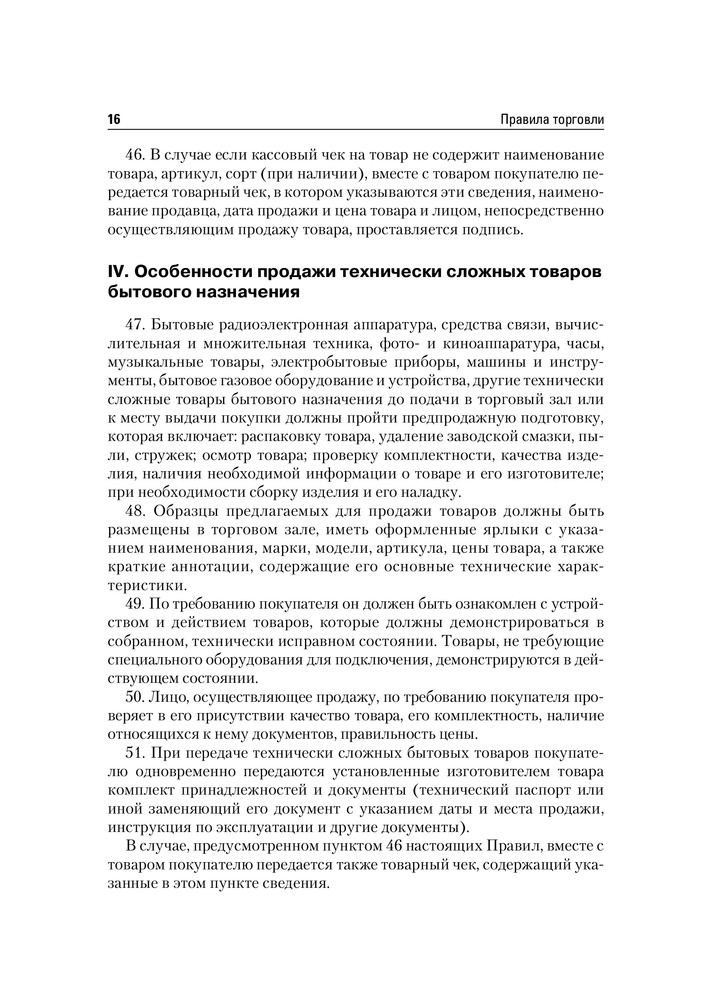 16

Правила торговли

46. В случае если кассовый чек на товар не содержит наименование товара, артикул, сорт (при наличии), вместе с товаром покупателю передается товарный чек, в котором указываются эти сведения, наименование продавца, дата продажи и цена товара и лицом, непосредственно осуществляющим продажу товара, проставляется подпись.

IV. Особенности продажи технически сложных товаров бытового назначения

47. Бытовые радиоэлектронная аппаратура, средства связи, вычислительная и множительная техника, фото- и киноаппаратура, часы, музыкальные товары, электробытовые приборы, машины и инструменты, бытовое газовое оборудование и устройства, другие технически сложные товары бытового назначения до подачи в торговый зал или к месту выдачи покупки должны пройти предпродажную подготовку, которая включает: распаковку товара, удаление заводской смазки, пыли, стружек; осмотр товара; проверку комплектности, качества изделия, наличия необходимой информации о товаре и его изготовителе; при необходимости сборку изделия и его наладку.

48. Образцы предлагаемых для продажи товаров должны быть размещены в торговом зале, иметь оформленные ярлыки с указанием наименования, марки, модели, артикула, цены товара, а также краткие аннотации, содержащие его основные технические характеристики.

49. По требованию покупателя он должен быть ознакомлен с устройством и действием товаров, которые должны демонстрироваться в собранном, технически исправном состоянии. Товары, не требующие специального оборудования для подключения, демонстрируются в действующем состоянии.

50. Лицо, осуществляющее продажу, по требованию покупателя проверяет в его присутствии качество товара, его комплектность, наличие относящихся к нему документов, правильность цены.

51. При передаче технически сложных бытовых товаров покупателю одновременно передаются установленные изготовителем товара комплект принадлежностей и документы (технический паспорт или иной заменяющий его документ с указанием даты и места продажи, инструкция по эксплуатации и другие документы).

В случае, предусмотренном пунктом 46 настоящих Правил, вместе с товаром покупателю передается также товарный чек, содержащий указанные в этом пункте сведения.